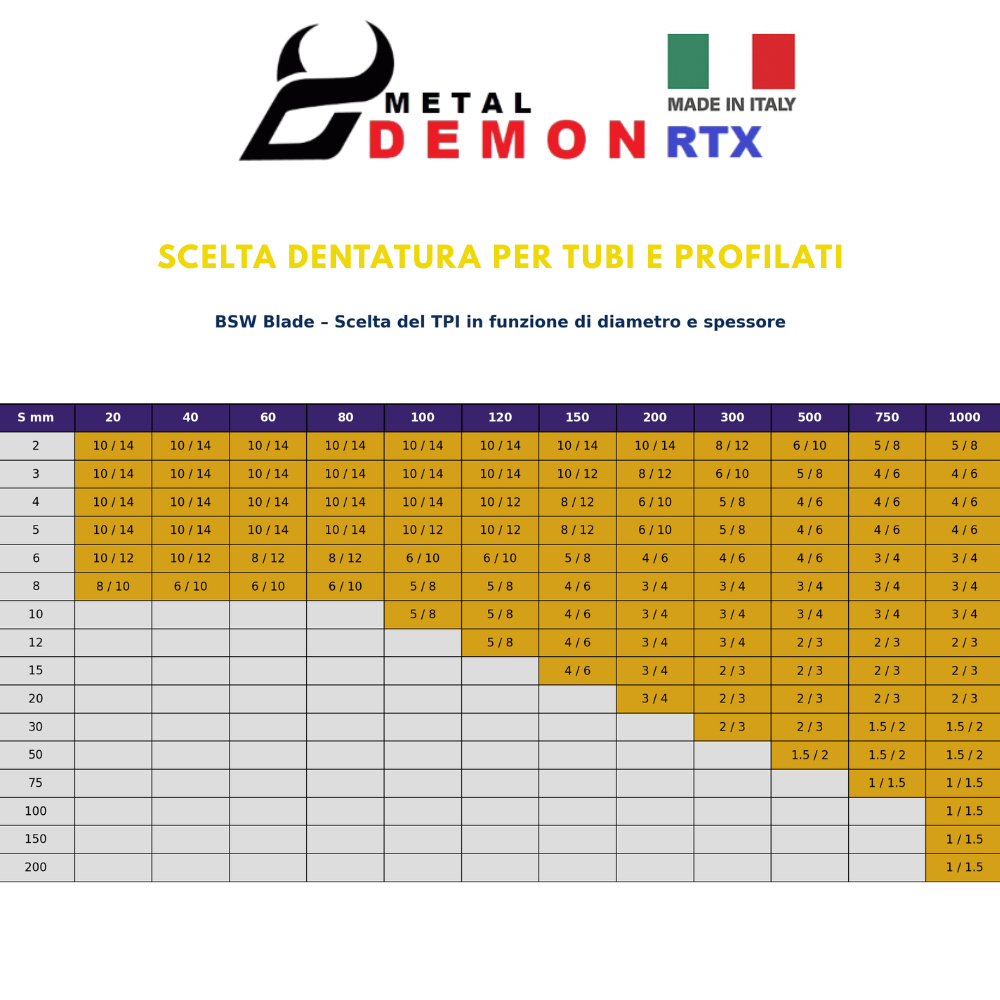 METAL DEMON

MADE IN ITALY

RTX

SCELTA DENTATURA PER TUBI E PROFILATI

BSW Blade – Scelta del TPI in funzione di diametro e spessore

| S mm | 20 | 40 | 60 | 80 | 100 | 120 | 150 | 200 | 300 | 500 | 750 | 1000 |
|---|---|---|---|---|---|---|---|---|---|---|---|---|
| 2 | 10 / 14 | 10 / 14 | 10 / 14 | 10 / 14 | 10 / 14 | 10 / 14 | 10 / 14 | 10 / 14 | 8 / 12 | 6 / 10 | 5 / 8 | 5 / 8 |
| 3 | 10 / 14 | 10 / 14 | 10 / 14 | 10 / 14 | 10 / 14 | 10 / 14 | 10 / 12 | 8 / 12 | 6 / 10 | 5 / 8 | 4 / 6 | 4 / 6 |
| 4 | 10 / 14 | 10 / 14 | 10 / 14 | 10 / 14 | 10 / 14 | 10 / 12 | 8 / 12 | 6 / 10 | 5 / 8 | 4 / 6 | 4 / 6 | 4 / 6 |
| 5 | 10 / 14 | 10 / 14 | 10 / 14 | 10 / 14 | 10 / 12 | 10 / 12 | 8 / 12 | 6 / 10 | 5 / 8 | 4 / 6 | 4 / 6 | 4 / 6 |
| 6 | 10 / 12 | 10 / 12 | 8 / 12 | 8 / 12 | 6 / 10 | 6 / 10 | 5 / 8 | 4 / 6 | 4 / 6 | 4 / 6 | 3 / 4 | 3 / 4 |
| 8 | 8 / 10 | 6 / 10 | 6 / 10 | 6 / 10 | 5 / 8 | 5 / 8 | 4 / 6 | 3 / 4 | 3 / 4 | 3 / 4 | 3 / 4 | 3 / 4 |
| 10 | | | | | 5 / 8 | 5 / 8 | 4 / 6 | 3 / 4 | 3 / 4 | 3 / 4 | 3 / 4 | 3 / 4 |
| 12 | | | | | | 5 / 8 | 4 / 6 | 3 / 4 | 3 / 4 | 2 / 3 | 2 / 3 | 2 / 3 |
| 15 | | | | | | | 4 / 6 | 3 / 4 | 2 / 3 | 2 / 3 | 2 / 3 | 2 / 3 |
| 20 | | | | | | | | 3 / 4 | 2 / 3 | 2 / 3 | 2 / 3 | 2 / 3 |
| 30 | | | | | | | | | 2 / 3 | 2 / 3 | 1.5 / 2 | 1.5 / 2 |
| 50 | | | | | | | | | | 1.5 / 2 | 1.5 / 2 | 1.5 / 2 |
| 75 | | | | | | | | | | | 1 / 1.5 | 1 / 1.5 |
| 100 | | | | | | | | | | | | 1 / 1.5 |
| 150 | | | | | | | | | | | | 1 / 1.5 |
| 200 | | | | | | | | | | | | 1 / 1.5 |